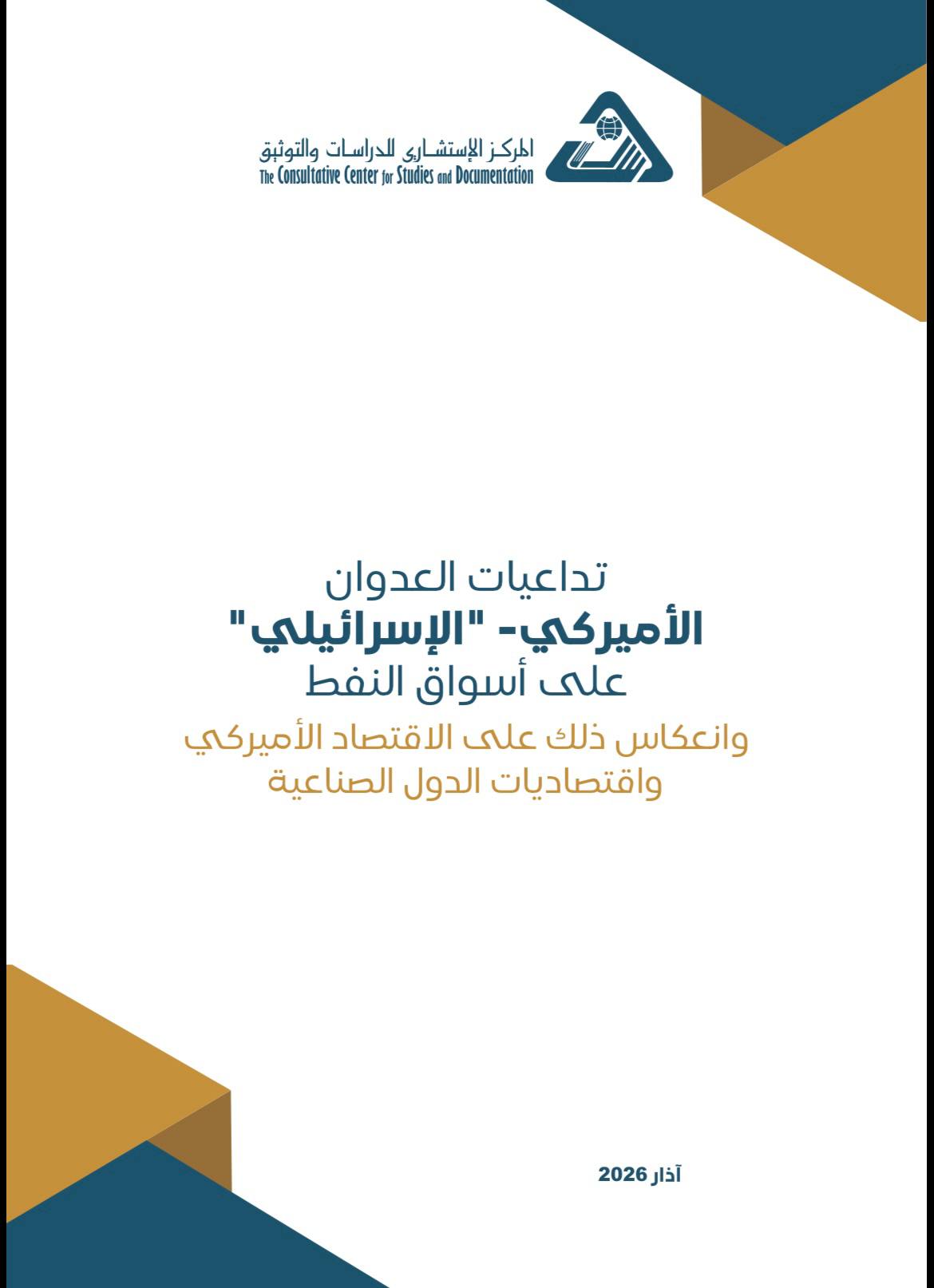 المركز الإستشاري للدراسات والتوثيق
The Consultative Center for Studies and Documentation

تداعيات العدوان
الأميركي- "الإسرائيلي"
على أسواق النفط
وانعكاس ذلك على الاقتصاد الأميركي
واقتصاديات الدول الصناعية

آذار 2026